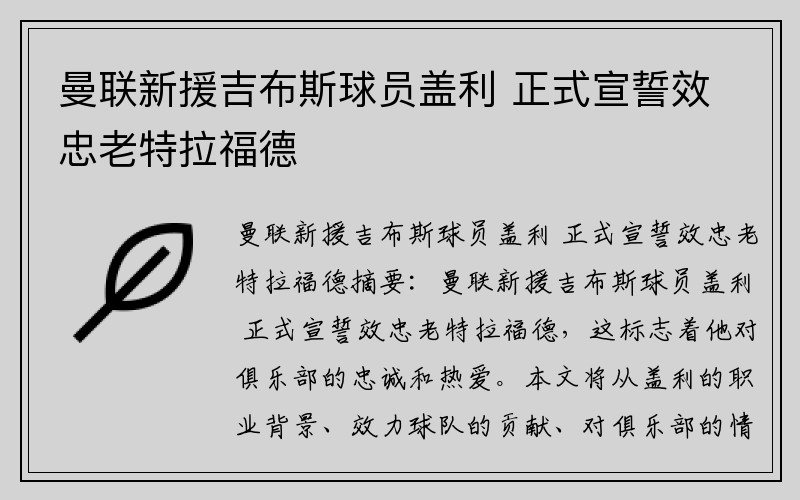 曼联新援吉布斯球员盖利 正式宣誓效忠老特拉福德

曼联新援吉布斯球员盖利 正式宣誓效忠老特拉福德摘要：曼联新援吉布斯球员盖利 正式宣誓效忠老特拉福德，这标志着他对俱乐部的忠诚和热爱。本文将从盖利的职业背景、效力球队的贡献、对俱乐部的情